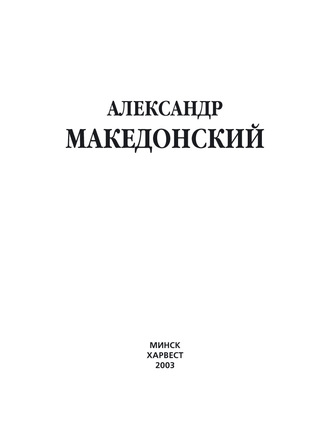 АЛЕКСАНДР
МАКЕДОНСКИЙ

МИНСК
ХАРВЕСТ
2003